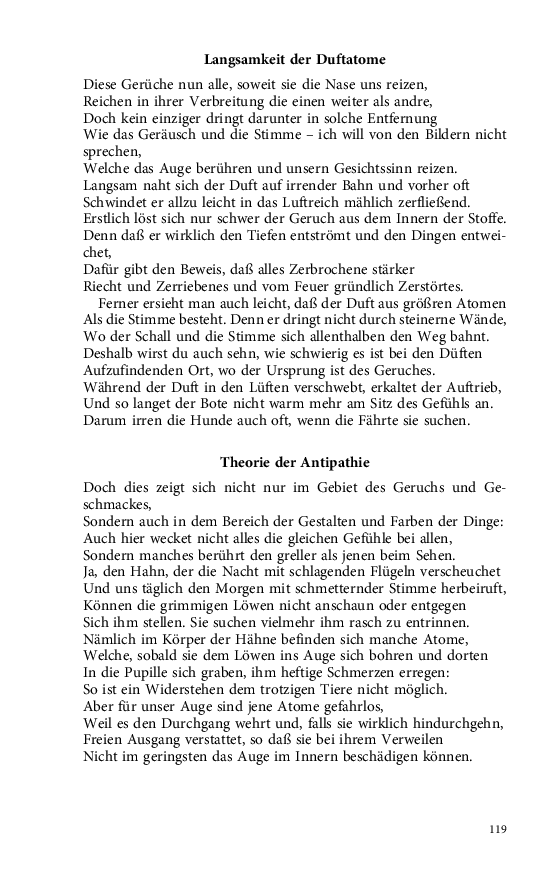 Langsamkeit der Duftatome

Diese Gerüche nun alle, soweit sie die Nase uns reizen,
Reichen in ihrer Verbreitung die einen weiter als andre,
Doch kein einziger dringt darunter in solche Entfernung
Wie das Geräusch und die Stimme – ich will von den Bildern nicht sprechen,
Welche das Auge berühren und unsern Gesichtssinn reizen.
Langsam naht sich der Duft auf irrender Bahn und vorher oft
Schwindet er allzu leicht in das Luftreich mählich zerfließend.
Erstlich löst sich nur schwer der Geruch aus dem Innern der Stoffe.
Denn daß er wirklich den Tiefen entströmt und den Dingen entweichet,
Dafür gibt den Beweis, daß alles Zerbrochene stärker
Riecht und Zerriebenes und vom Feuer gründlich Zerstörtes.
Ferner ersieht man auch leicht, daß der Duft aus größren Atomen
Als die Stimme besteht. Denn er dringt nicht durch steinerne Wände,
Wo der Schall und die Stimme sich allenthalben den Weg bahnt.
Deshalb wirst du auch sehn, wie schwierig es ist bei den Düften
Aufzufindenden Ort, wo der Ursprung ist des Geruches.
Während der Duft in den Lüften verschwebt, erkaltet der Auftrieb,
Und so langet der Bote nicht warm mehr am Sitz des Gefühls an.
Darum irren die Hunde auch oft, wenn die Fährte sie suchen.

Theorie der Antipathie

Doch dies zeigt sich nicht nur im Gebiet des Geruchs und Geschmackes,
Sondern auch in dem Bereich der Gestalten und Farben der Dinge:
Auch hier wecket nicht alles die gleichen Gefühle bei allen,
Sondern manches berührt den greller als jenen beim Sehen.
Ja, den Hahn, der die Nacht mit schlagenden Flügeln verscheuchet
Und uns täglich den Morgen mit schmetternder Stimme herbeiruft,
Können die grimmigen Löwen nicht anschaun oder entgegen
Sich ihm stellen. Sie suchen vielmehr ihm rasch zu entrinnen.
Nämlich im Körper der Hähne befinden sich manche Atome,
Welche, sobald sie dem Löwen ins Auge sich bohren und dorten
In die Pupille sich graben, ihm heftige Schmerzen erregen:
So ist ein Widerstehen dem trotzigen Tiere nicht möglich.
Aber für unser Auge sind jene Atome gefahrlos,
Weil es den Durchgang wehrt und, falls sie wirklich hindurchgehn,
Freien Ausgang verstattet, so daß sie bei ihrem Verweilen
Nicht im geringsten das Auge im Innern beschädigen können.

119